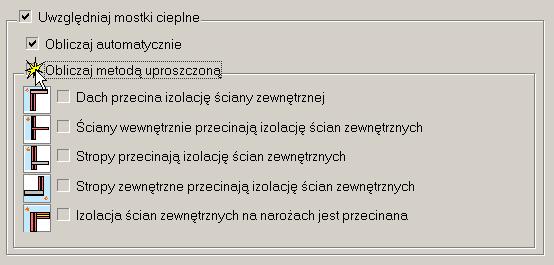 Uwzględniaj mostki cieplne

Obliczaj automatycznie

Obliczaj metodą uproszczoną

Dach przecina izolację ściany zewnętrznej

Ściany wewnętrznie przecinają izolację ścian zewnętrznych

Stropy przecinają izolację ścian zewnętrznych

Stropy zewnętrzne przecinają izolację ścian zewnętrznych

Izolacja ścian zewnętrznych na narożach jest przecinana